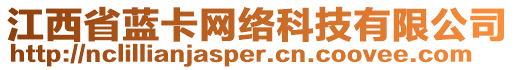 江西省蓝卡网络科技有限公司
http://nclillianjasper.cn.coovee.com